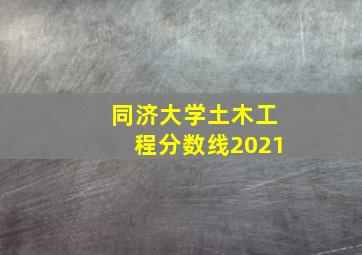 同济大学土木工程分数线2021